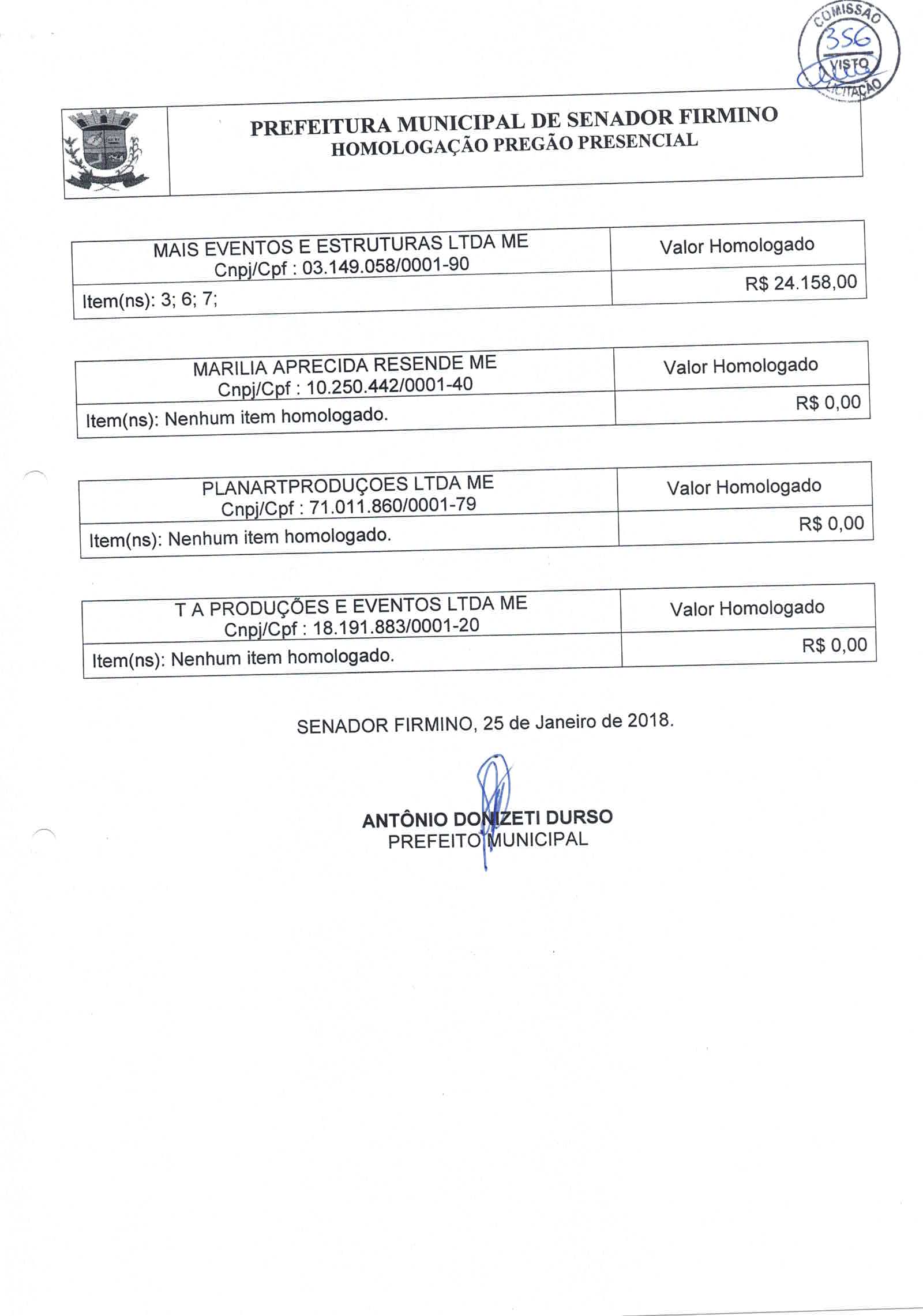 COMISSÃO
356
VISTO
LICITAÇÃO

PREFEITURA MUNICIPAL DE SENADOR FIRMINO
HOMOLOGAÇÃO PREGÃO PRESENCIAL

| MAIS EVENTOS E ESTRUTURAS LTDA ME Cnpj/Cpf : 03.149.058/0001-90 | Valor Homologado |
|---|---|
| Item(ns): 3; 6; 7; | R$ 24.158,00 |

| MARILIA APRECIDA RESENDE ME Cnpj/Cpf : 10.250.442/0001-40 | Valor Homologado |
|---|---|
| Item(ns): Nenhum item homologado. | R$ 0,00 |

| PLANARTPRODUÇOES LTDA ME Cnpj/Cpf : 71.011.860/0001-79 | Valor Homologado |
|---|---|
| Item(ns): Nenhum item homologado. | R$ 0,00 |

| T A PRODUÇÕES E EVENTOS LTDA ME Cnpj/Cpf : 18.191.883/0001-20 | Valor Homologado |
|---|---|
| Item(ns): Nenhum item homologado. | R$ 0,00 |

SENADOR FIRMINO, 25 de Janeiro de 2018.

ANTÔNIO DONIZETI DURSO
PREFEITO MUNICIPAL